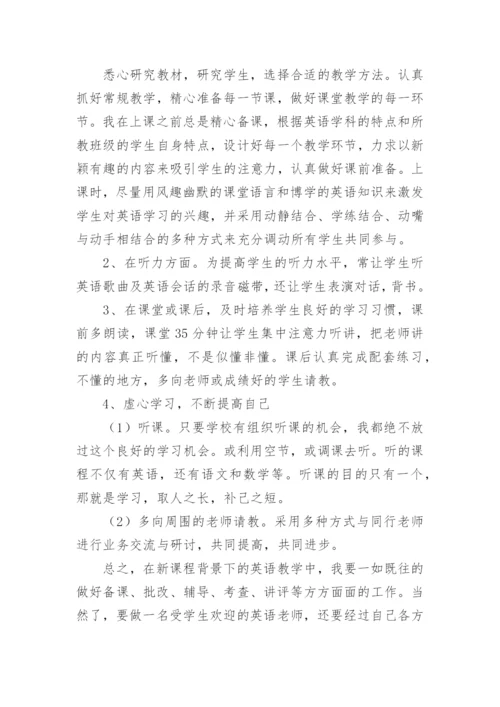 悉心研究教材，研究学生，选择合适的教学方法。认真抓好常规教学，精心准备每一节课，做好课堂教学的每一环节。我在上课之前总是精心备课，根据英语学科的特点和所教班级的学生自身特点，设计好每一个教学环节，力求以新颖有趣的内容来吸引学生的注意力，认真做好课前准备。上课时，尽量用风趣幽默的课堂语言和博学的英语知识来激发学生对英语学习的兴趣，并采用动静结合、学练结合、动嘴与动手相结合的多种方式来充分调动所有学生共同参与。

2、在听力方面。为提高学生的听力水平，常让学生听英语歌曲及英语会话的录音磁带，还让学生表演对话，背书。

3、在课堂或课后，及时培养学生良好的学习习惯，课前多朗读，课堂35分钟让学生集中注意力听讲，把老师讲的内容真正听懂，不是似懂非懂。课后认真完成配套练习，不懂的地方，多向老师或成绩好的学生请教。

4、虚心学习，不断提高自己

（1）听课。只要学校有组织听课的机会，我都绝不放过这个良好的学习机会。或利用空节，或调课去听。听的课程不仅有英语，还有语文和数学等。听课的目的只有一个，那就是学习，取人之长，补己之短。

（2）多向周围的老师请教。采用多种方式与同行老师进行业务交流与研讨，共同提高，共同进步。

总之，在新课程背景下的英语教学中，我要一如既往的做好备课、批改、辅导、考查、讲评等方方面面的工作。当然了，要做一名受学生欢迎的英语老师，还要经过自己各方